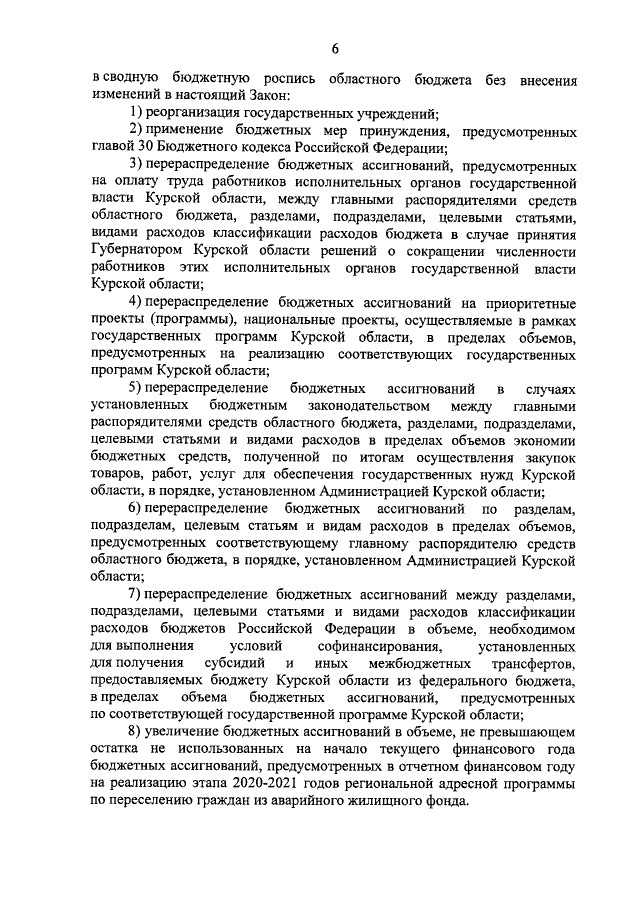 6

в сводную бюджетную роспись областного бюджета без внесения изменений в настоящий Закон:

1) реорганизация государственных учреждений;

2) применение бюджетных мер принуждения, предусмотренных главой 30 Бюджетного кодекса Российской Федерации;

3) перераспределение бюджетных ассигнований, предусмотренных на оплату труда работников исполнительных органов государственной власти Курской области, между главными распорядителями средств областного бюджета, разделами, подразделами, целевыми статьями, видами расходов классификации расходов бюджета в случае принятия Губернатором Курской области решений о сокращении численности работников этих исполнительных органов государственной власти Курской области;

4) перераспределение бюджетных ассигнований на приоритетные проекты (программы), национальные проекты, осуществляемые в рамках государственных программ Курской области, в пределах объемов, предусмотренных на реализацию соответствующих государственных программ Курской области;

5) перераспределение бюджетных ассигнований в случаях установленных бюджетным законодательством между главными распорядителями средств областного бюджета, разделами, подразделами, целевыми статьями и видами расходов в пределах объемов экономии бюджетных средств, полученной по итогам осуществления закупок товаров, работ, услуг для обеспечения государственных нужд Курской области, в порядке, установленном Администрацией Курской области;

6) перераспределение бюджетных ассигнований по разделам, подразделам, целевым статьям и видам расходов в пределах объемов, предусмотренных соответствующему главному распорядителю средств областного бюджета, в порядке, установленном Администрацией Курской области;

7) перераспределение бюджетных ассигнований между разделами, подразделами, целевыми статьями и видами расходов классификации расходов бюджетов Российской Федерации в объеме, необходимом для выполнения условий софинансирования, установленных для получения субсидий и иных межбюджетных трансфертов, предоставляемых бюджету Курской области из федерального бюджета, в пределах объема бюджетных ассигнований, предусмотренных по соответствующей государственной программе Курской области;

8) увеличение бюджетных ассигнований в объеме, не превышающем остатка не использованных на начало текущего финансового года бюджетных ассигнований, предусмотренных в отчетном финансовом году на реализацию этапа 2020-2021 годов региональной адресной программы по переселению граждан из аварийного жилищного фонда.